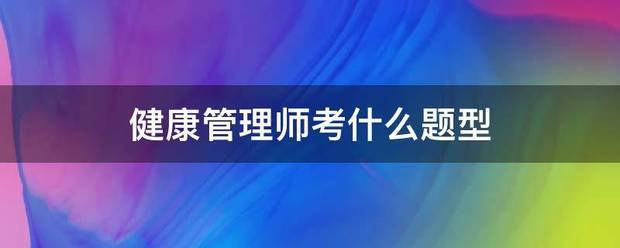 健康管理师考什么题型